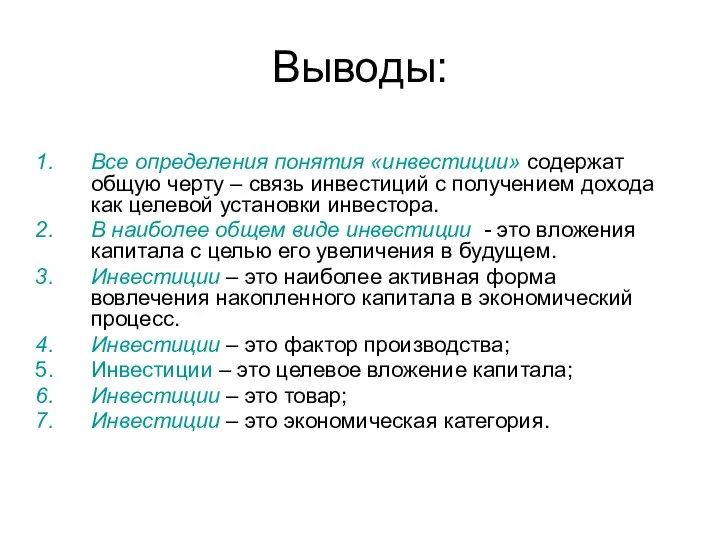 Выводы:

1. Все определения понятия «инвестиции» содержат общую черту – связь инвестиций с получением дохода как целевой установки инвестора.
2. В наиболее общем виде инвестиции - это вложения капитала с целью его увеличения в будущем.
3. Инвестиции – это наиболее активная форма вовлечения накопленного капитала в экономический процесс.
4. Инвестиции – это фактор производства;
5. Инвестиции – это целевое вложение капитала;
6. Инвестиции – это товар;
7. Инвестиции – это экономическая категория.